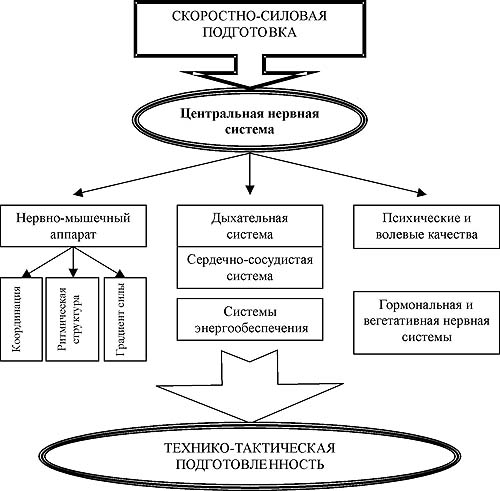 СКОРОСТНО-СИЛОВАЯ ПОДГОТОВКА

Центральная нервная система

Нервно-мышечный аппарат

Координация

Ритмическая структура

Градиент силы

Дыхательная система

Сердечно-сосудистая система

Системы энергообеспечения

Психические и волевые качества

Гормональная и вегетативная нервная системы

ТЕХНИКО-ТАКТИЧЕСКАЯ ПОДГОТОВЛЕННОСТЬ